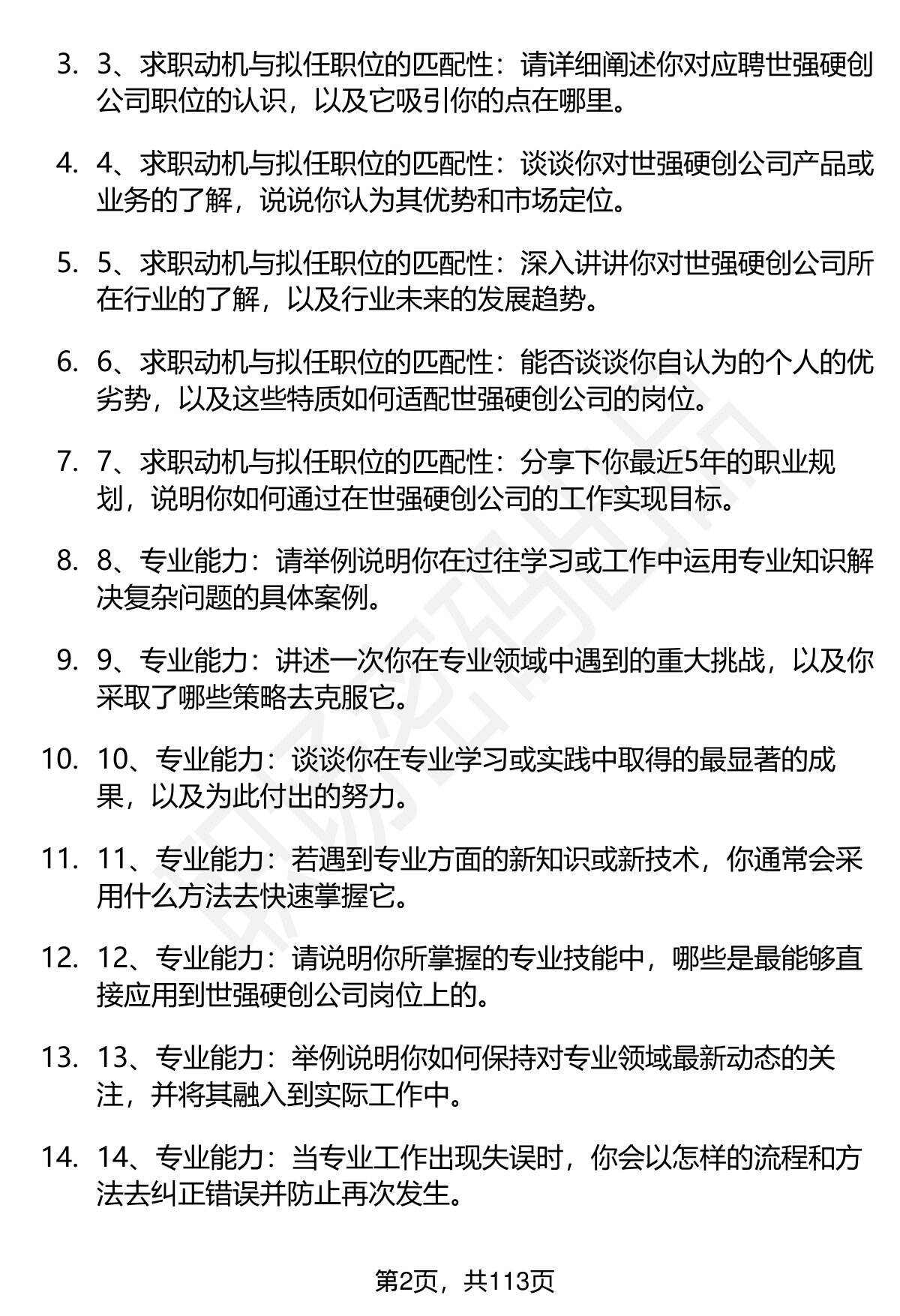 3. 3、求职动机与拟任职位的匹配性：请详细阐述你对应聘世强硬创公司职位的认识，以及它吸引你的点在哪里。

4. 4、求职动机与拟任职位的匹配性：谈谈你对世强硬创公司产品或业务的了解，说说你认为其优势和市场定位。

5. 5、求职动机与拟任职位的匹配性：深入讲讲你对世强硬创公司所在行业的了解，以及行业未来的发展趋势。

6. 6、求职动机与拟任职位的匹配性：能否谈谈你自认为的个人的优劣势，以及这些特质如何适配世强硬创公司的岗位。

7. 7、求职动机与拟任职位的匹配性：分享下你最近5年的职业规划，说明你如何通过在世强硬创公司的工作实现目标。

8. 8、专业能力：请举例说明你在过往学习或工作中运用专业知识解决复杂问题的具体案例。

9. 9、专业能力：讲述一次你在专业领域中遇到的重大挑战，以及你采取了哪些策略去克服它。

10. 10、专业能力：谈谈你在专业学习或实践中取得的最显著的成果，以及为此付出的努力。

11. 11、专业能力：若遇到专业方面的新知识或新技术，你通常会采用什么方法去快速掌握它。

12. 12、专业能力：请说明你所掌握的专业技能中，哪些是最能够直接应用到世强硬创公司岗位上的。

13. 13、专业能力：举例说明你如何保持对专业领域最新动态的关注，并将其融入到实际工作中。

14. 14、专业能力：当专业工作出现失误时，你会以怎样的流程和方法去纠正错误并防止再次发生。

第2页，共113页